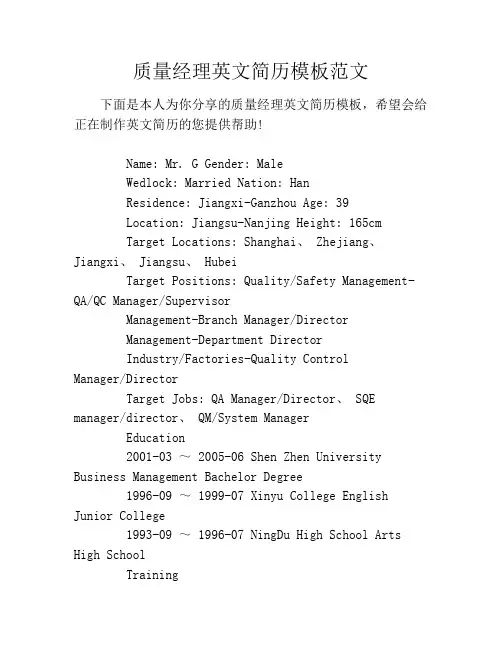 质量经理英文简历模板范文

下面是本人为你分享的质量经理英文简历模板，希望会给正在制作英文简历的您提供帮助!

Name: Mr. G Gender: Male

Wedlock: Married Nation: Han

Residence: Jiangxi-Ganzhou Age: 39

Location: Jiangsu-Nanjing Height: 165cm

Target Locations: Shanghai、 Zhejiang、 Jiangxi、 Jiangsu、 Hubei

Target Positions: Quality/Safety Management-QA/QC Manager/Supervisor

Management-Branch Manager/Director

Management-Department Director

Industry/Factories-Quality Control Manager/Director

Target Jobs: QA Manager/Director、 SQE manager/director、 QM/System Manager

Education

2001-03 ～ 2005-06 Shen Zhen University Business Management Bachelor Degree

1996-09 ～ 1999-07 Xinyu College English Junior College

1993-09 ～ 1996-07 NingDu High School Arts High School

Training